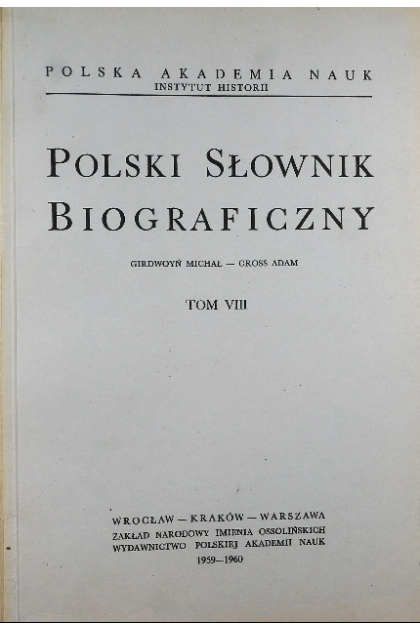 POLSKA AKADEMIA NAUK
INSTYTUT HISTORII

POLSKI SŁOWNIK BIOGRAFICZNY

GIRDWOYŃ MICHAŁ — GROSS ADAM

TOM VIII

WROCŁAW — KRAKÓW — WARSZAWA
ZAKŁAD NARODOWY IMIENIA OSSOLIŃSKICH
WYDAWNICTWO POLSKIEJ AKADEMII NAUK
1959—1960